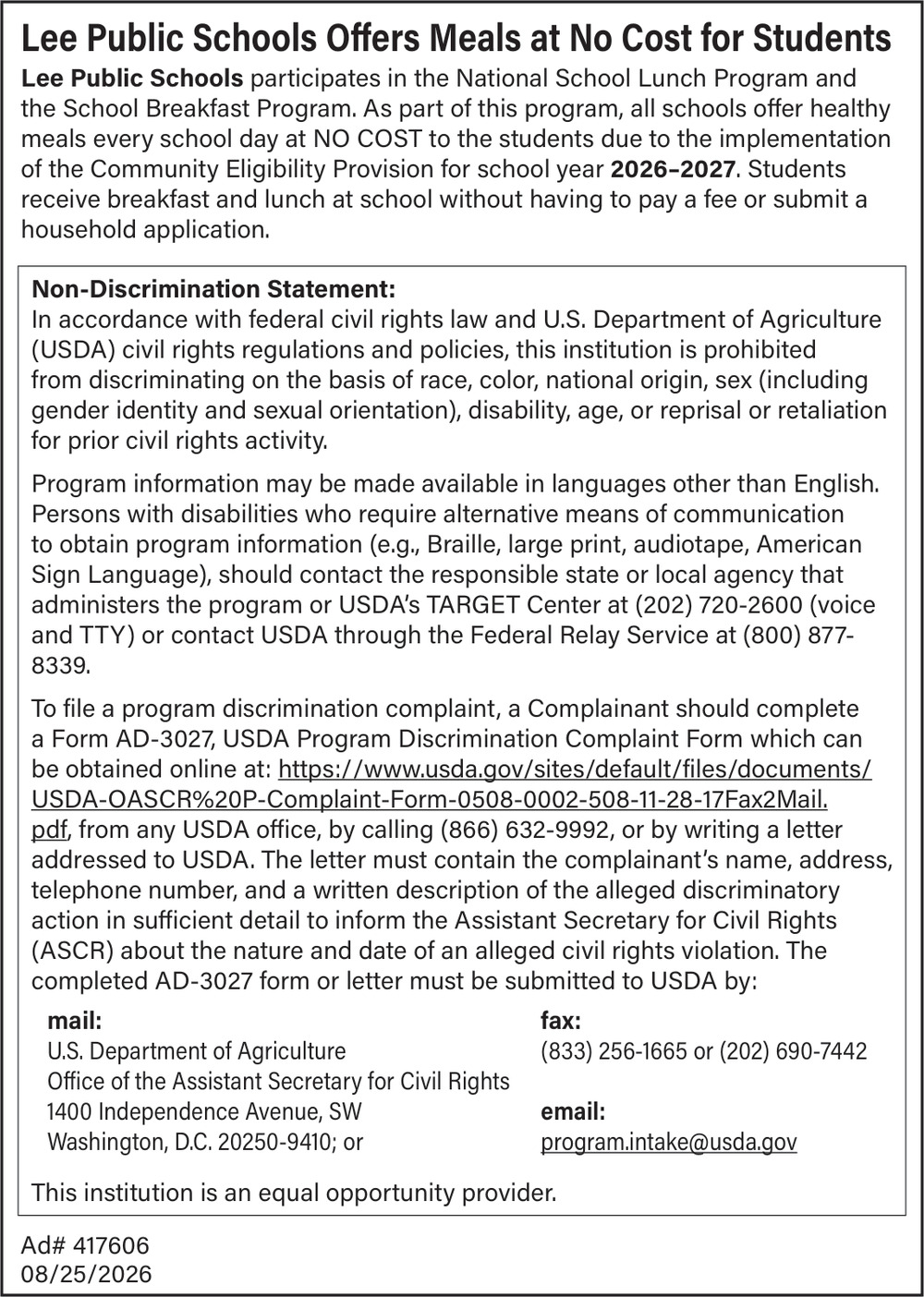 Lee Public Schools Offers Meals at No Cost for Students

Lee Public Schools participates in the National School Lunch Program and the School Breakfast Program. As part of this program, all schools offer healthy meals every school day at NO COST to the students due to the implementation of the Community Eligibility Provision for school year 2026–2027. Students receive breakfast and lunch at school without having to pay a fee or submit a household application.

Non-Discrimination Statement:
In accordance with federal civil rights law and U.S. Department of Agriculture (USDA) civil rights regulations and policies, this institution is prohibited from discriminating on the basis of race, color, national origin, sex (including gender identity and sexual orientation), disability, age, or reprisal or retaliation for prior civil rights activity.

Program information may be made available in languages other than English. Persons with disabilities who require alternative means of communication to obtain program information (e.g., Braille, large print, audiotape, American Sign Language), should contact the responsible state or local agency that administers the program or USDA's TARGET Center at (202) 720-2600 (voice and TTY) or contact USDA through the Federal Relay Service at (800) 877-8339.

To file a program discrimination complaint, a Complainant should complete a Form AD-3027, USDA Program Discrimination Complaint Form which can be obtained online at: https://www.usda.gov/sites/default/files/documents/USDA-OASCR%20P-Complaint-Form-0508-0002-508-11-28-17Fax2Mail.pdf, from any USDA office, by calling (866) 632-9992, or by writing a letter addressed to USDA. The letter must contain the complainant's name, address, telephone number, and a written description of the alleged discriminatory action in sufficient detail to inform the Assistant Secretary for Civil Rights (ASCR) about the nature and date of an alleged civil rights violation. The completed AD-3027 form or letter must be submitted to USDA by:

mail:
U.S. Department of Agriculture
Office of the Assistant Secretary for Civil Rights
1400 Independence Avenue, SW
Washington, D.C. 20250-9410; or

fax:
(833) 256-1665 or (202) 690-7442

email:
program.intake@usda.gov

This institution is an equal opportunity provider.

Ad# 417606
08/25/2026